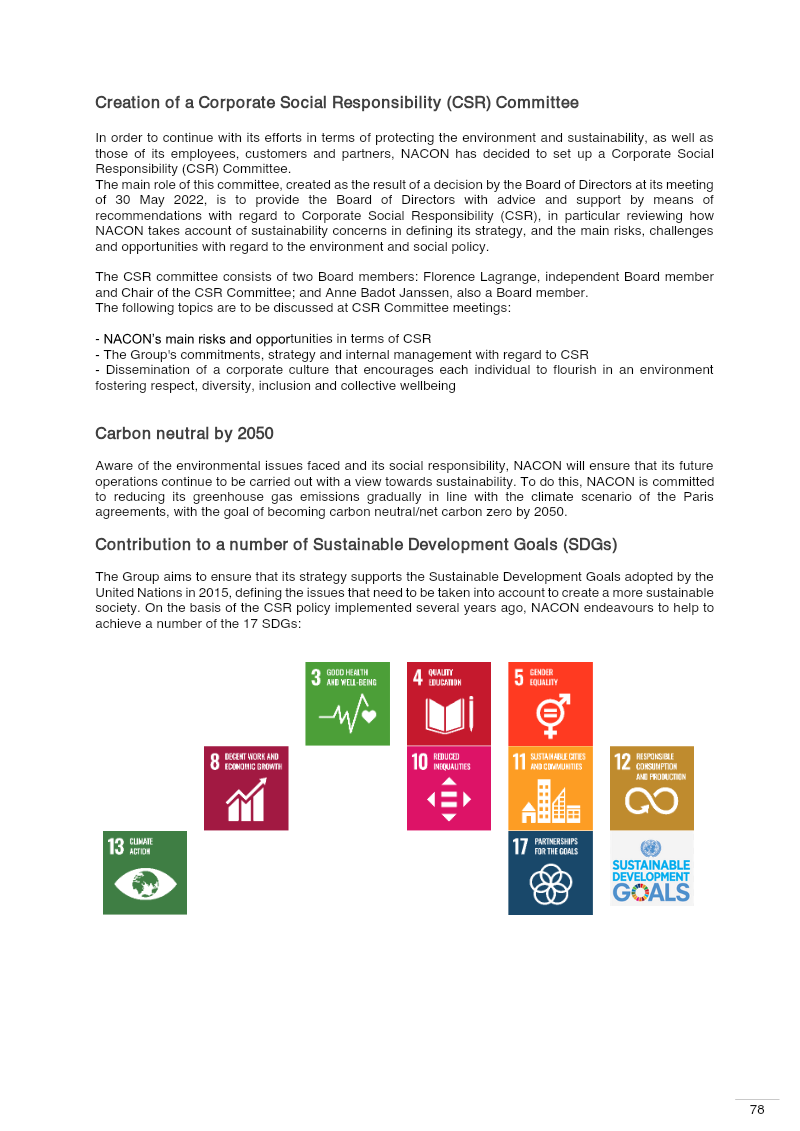 Creation of a Corporate Social Responsibility (CSR) Committee

In order to continue with its efforts in terms of protecting the environment and sustainability, as well as those of its employees, customers and partners, NACON has decided to set up a Corporate Social Responsibility (CSR) Committee.
The main role of this committee, created as the result of a decision by the Board of Directors at its meeting of 30 May 2022, is to provide the Board of Directors with advice and support by means of recommendations with regard to Corporate Social Responsibility (CSR), in particular reviewing how NACON takes account of sustainability concerns in defining its strategy, and the main risks, challenges and opportunities with regard to the environment and social policy.

The CSR committee consists of two Board members: Florence Lagrange, independent Board member and Chair of the CSR Committee; and Anne Badot Janssen, also a Board member.
The following topics are to be discussed at CSR Committee meetings:

- NACON's main risks and opportunities in terms of CSR
- The Group's commitments, strategy and internal management with regard to CSR
- Dissemination of a corporate culture that encourages each individual to flourish in an environment fostering respect, diversity, inclusion and collective wellbeing

Carbon neutral by 2050

Aware of the environmental issues faced and its social responsibility, NACON will ensure that its future operations continue to be carried out with a view towards sustainability. To do this, NACON is committed to reducing its greenhouse gas emissions gradually in line with the climate scenario of the Paris agreements, with the goal of becoming carbon neutral/net carbon zero by 2050.

Contribution to a number of Sustainable Development Goals (SDGs)

The Group aims to ensure that its strategy supports the Sustainable Development Goals adopted by the United Nations in 2015, defining the issues that need to be taken into account to create a more sustainable society. On the basis of the CSR policy implemented several years ago, NACON endeavours to help to achieve a number of the 17 SDGs:

3 GOOD HEALTH AND WELL-BEING

4 QUALITY EDUCATION

5 GENDER EQUALITY

8 DECENT WORK AND ECONOMIC GROWTH

10 REDUCED INEQUALITIES

11 SUSTAINABLE CITIES AND COMMUNITIES

12 RESPONSIBLE CONSUMPTION AND PRODUCTION

13 CLIMATE ACTION

17 PARTNERSHIPS FOR THE GOALS

SUSTAINABLE DEVELOPMENT GOALS

78